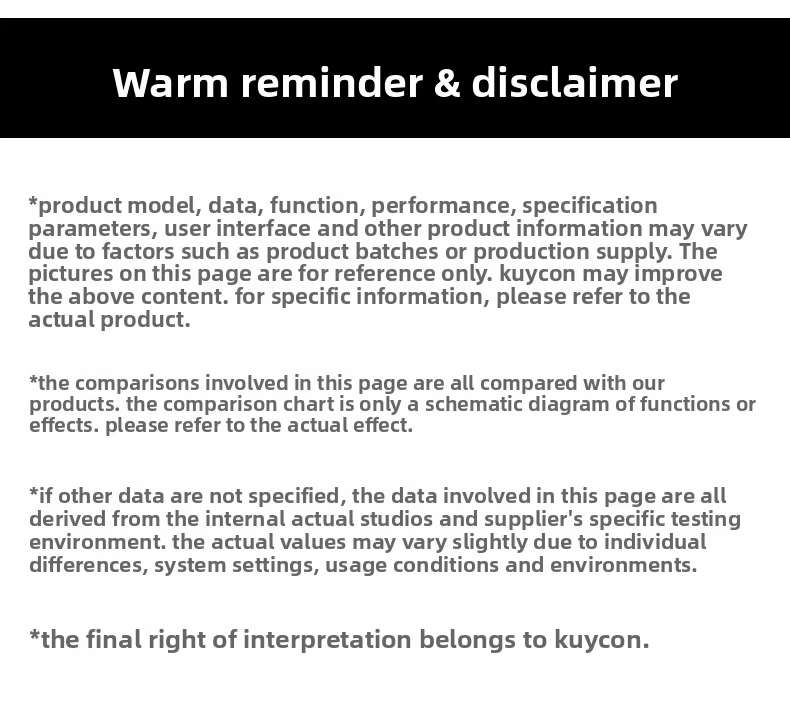 Warm reminder & disclaimer

*product model, data, function, performance, specification parameters, user interface and other product information may vary due to factors such as product batches or production supply. The pictures on this page are for reference only. kuycon may improve the above content. for specific information, please refer to the actual product.

*the comparisons involved in this page are all compared with our products. the comparison chart is only a schematic diagram of functions or effects. please refer to the actual effect.

*if other data are not specified, the data involved in this page are all derived from the internal actual studios and supplier's specific testing environment. the actual values may vary slightly due to individual differences, system settings, usage conditions and environments.

*the final right of interpretation belongs to kuycon.